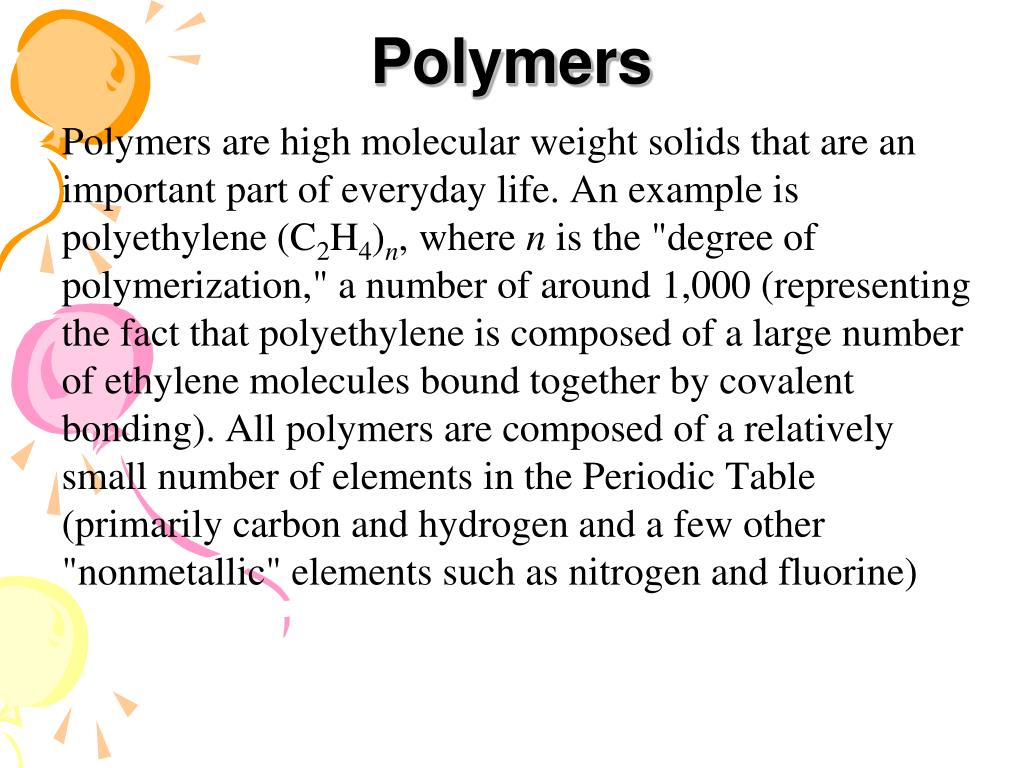 Polymers

Polymers are high molecular weight solids that are an important part of everyday life. An example is polyethylene $(C_2H_4)_n$, where $n$ is the "degree of polymerization," a number of around 1,000 (representing the fact that polyethylene is composed of a large number of ethylene molecules bound together by covalent bonding). All polymers are composed of a relatively small number of elements in the Periodic Table (primarily carbon and hydrogen and a few other "nonmetallic" elements such as nitrogen and fluorine)